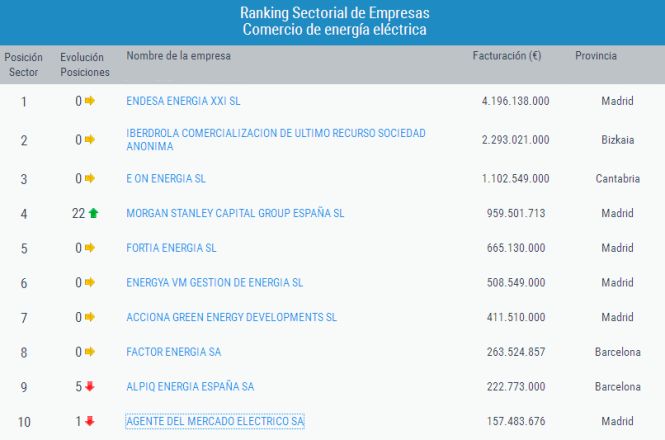 Ranking Sectorial de Empresas
Comercio de energía eléctrica

| Posición Sector | Evolución Posiciones | Nombre de la empresa | Facturación (€) | Provincia |
|---|---|---|---|---|
| 1 | 0 | ENDESA ENERGIA XXI SL | 4.196.138.000 | Madrid |
| 2 | 0 | IBERDROLA COMERCIALIZACION DE ULTIMO RECURSO SOCIEDAD ANONIMA | 2.293.021.000 | Bizkaia |
| 3 | 0 | E ON ENERGIA SL | 1.102.549.000 | Cantabria |
| 4 | 22 | MORGAN STANLEY CAPITAL GROUP ESPAÑA SL | 959.501.713 | Madrid |
| 5 | 0 | FORTIA ENERGIA SL | 665.130.000 | Madrid |
| 6 | 0 | ENERGYA VM GESTION DE ENERGIA SL | 508.549.000 | Madrid |
| 7 | 0 | ACCIONA GREEN ENERGY DEVELOPMENTS SL | 411.510.000 | Madrid |
| 8 | 0 | FACTOR ENERGIA SA | 263.524.857 | Barcelona |
| 9 | 5 | ALPIQ ENERGIA ESPAÑA SA | 222.773.000 | Barcelona |
| 10 | 1 | AGENTE DEL MERCADO ELECTRICO SA | 157.483.676 | Madrid |